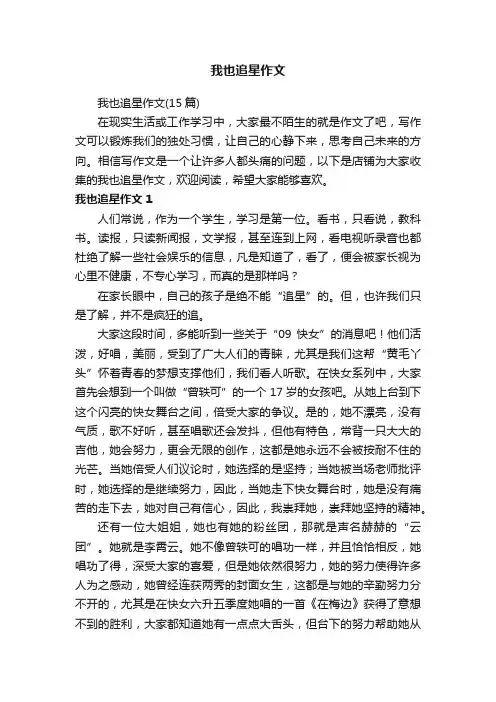 我也追星作文

我也追星作文(15篇)

在现实生活或工作学习中，大家最不陌生的就是作文了吧，写作文可以锻炼我们的独处习惯，让自己的心静下来，思考自己未来的方向。相信写作文是一个让许多人都头痛的问题，以下是店铺为大家收集的我也追星作文，欢迎阅读，希望大家能够喜欢。

我也追星作文 1

人们常说，作为一个学生，学习是第一位。看书，只看说，教科书。读报，只读新闻报，文学报，甚至连到上网，看电视听录音也都杜绝了解一些社会娱乐的信息，凡是知道了，看了，便会被家长视为心里不健康，不专心学习，而真的是那样吗？

在家长眼中，自己的孩子是绝不能“追星”的。但，也许我们只是了解，并不是疯狂的追。

大家这段时间，多能听到一些关于“09 快女”的消息吧！他们活泼，好唱，美丽，受到了广大人们的青睐，尤其是我们这帮“黄毛丫头”怀着青春的梦想支撑他们，我们看人听歌。在快女系列中，大家首先会想到一个叫做“曾轶可”的一个 17 岁的女孩吧。从她上台到下这个闪亮的快女舞台之间，倍受大家的争议。是的，她不漂亮，没有气质，歌不好听，甚至唱歌还会发抖，但他有特色，常背一只大大的吉他，她会努力，更会无限的创作，这都是她永远不会被按耐不住的光芒。当她倍受人们议论时，她选择的是坚持；当她被当场老师批评时，她选择的是继续努力，因此，当她走下快女舞台时，她是没有痛苦的走下去，她对自己有信心，因此，我崇拜她，崇拜她坚持的精神。

还有一位大姐姐，她也有她的粉丝团，那就是声名赫赫的“云团”。她就是李霄云。她不像曾轶可的唱功一样，并且恰恰相反，她唱功了得，深受大家的喜爱，但是她依然很努力，她的努力使得许多人为之感动，她曾经连获两秀的封面女生，这都是与她的辛勤努力分不开的，尤其是在快女六升五季度她唱的一首《在梅边》获得了意想不到的胜利，大家都知道她有一点点大舌头，但台下的努力帮助她从